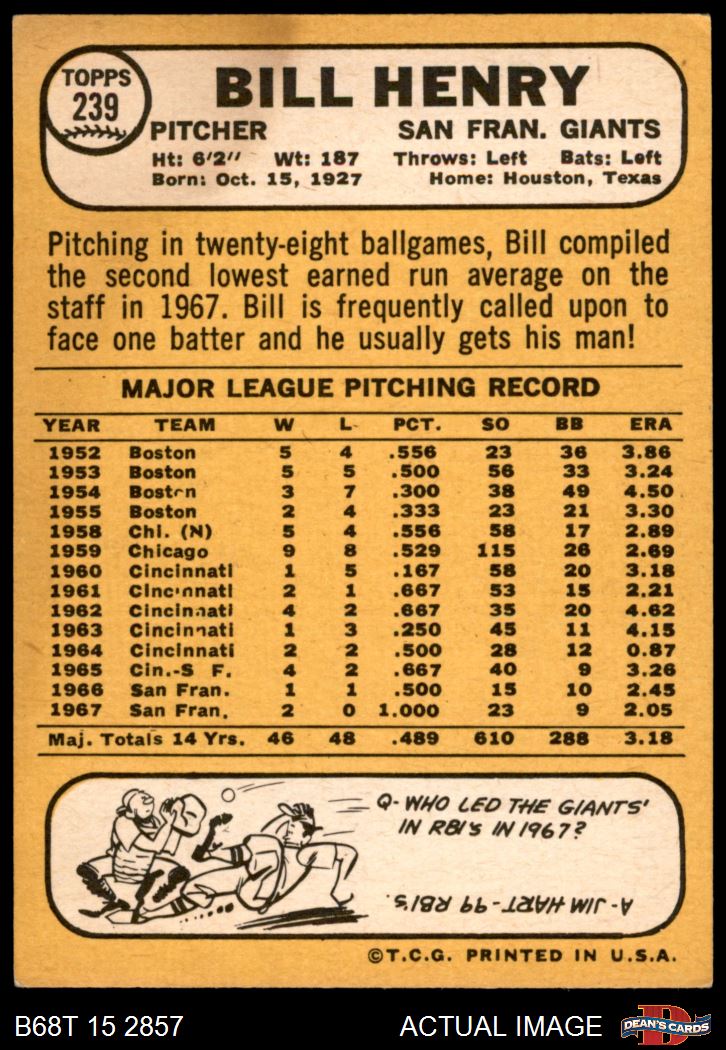 TOPPS
239

BILL HENRY

PITCHER    SAN FRAN. GIANTS

Ht: 6'2"  Wt: 187  Throws: Left  Bats: Left
Born: Oct. 15, 1927  Home: Houston, Texas

Pitching in twenty-eight ballgames, Bill compiled the second lowest earned run average on the staff in 1967. Bill is frequently called upon to face one batter and he usually gets his man!

MAJOR LEAGUE PITCHING RECORD

| YEAR | TEAM | W | L | PCT. | SO | BB | ERA |
|---|---|---|---|---|---|---|---|
| 1952 | Boston | 5 | 4 | .556 | 23 | 36 | 3.86 |
| 1953 | Boston | 5 | 5 | .500 | 56 | 33 | 3.24 |
| 1954 | Boston | 3 | 7 | .300 | 38 | 49 | 4.50 |
| 1955 | Boston | 2 | 4 | .333 | 23 | 21 | 3.30 |
| 1958 | Chi. (N) | 5 | 4 | .556 | 58 | 17 | 2.89 |
| 1959 | Chicago | 9 | 8 | .529 | 115 | 26 | 2.69 |
| 1960 | Cincinnati | 1 | 5 | .167 | 58 | 20 | 3.18 |
| 1961 | Cincinnati | 2 | 1 | .667 | 53 | 15 | 2.21 |
| 1962 | Cincinnati | 4 | 2 | .667 | 35 | 20 | 4.62 |
| 1963 | Cincinnati | 1 | 3 | .250 | 45 | 11 | 4.15 |
| 1964 | Cincinnati | 2 | 2 | .500 | 28 | 12 | 0.87 |
| 1965 | Cin.-S F. | 4 | 2 | .667 | 40 | 9 | 3.26 |
| 1966 | San Fran. | 1 | 1 | .500 | 15 | 10 | 2.45 |
| 1967 | San Fran. | 2 | 0 | 1.000 | 23 | 9 | 2.05 |
| Maj. Totals 14 Yrs. | | 46 | 48 | .489 | 610 | 288 | 3.18 |

Q- WHO LED THE GIANTS' IN RBI'S IN 1967?

A- JIM HART - 99 RBI'S.

©T.C.G. PRINTED IN U.S.A.

B68T 15 2857    ACTUAL IMAGE    DEAN'S CARDS